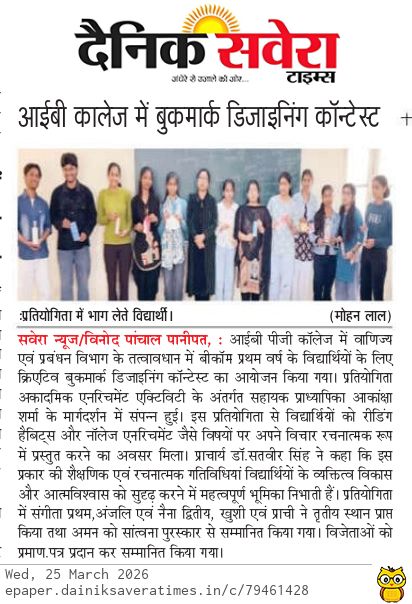 दैनिक सवेरा टाइम्स
अंधेरे से उजाले की ओर...

आईबी कालेज में बुकमार्क डिजाइनिंग कॉन्टेस्ट

:प्रतियोगिता में भाग लेते विद्यार्थी। (मोहन लाल)

सवेरा न्यूज/विनोद पांचाल पानीपत, : आईबी पीजी कॉलेज में वाणिज्य एवं प्रबंधन विभाग के तत्वावधान में बीकॉम प्रथम वर्ष के विद्यार्थियों के लिए क्रिएटिव बुकमार्क डिजाइनिंग कॉन्टेस्ट का आयोजन किया गया। प्रतियोगिता अकादमिक एनरिचमेंट एक्टिविटी के अंतर्गत सहायक प्राध्यापिका आकांक्षा शर्मा के मार्गदर्शन में संपन्न हुई। इस प्रतियोगिता से विद्यार्थियों को रीडिंग हैबिट्स और नॉलेज एनरिचमेंट जैसे विषयों पर अपने विचार रचनात्मक रूप में प्रस्तुत करने का अवसर मिला। प्राचार्य डॉ.सतवीर सिंह ने कहा कि इस प्रकार की शैक्षणिक एवं रचनात्मक गतिविधियां विद्यार्थियों के व्यक्तित्व विकास और आत्मविश्वास को सुदृढ़ करने में महत्वपूर्ण भूमिका निभाती हैं। प्रतियोगिता में संगीता प्रथम,अंजलि एवं नैना द्वितीय, खुशी एवं प्राची ने तृतीय स्थान प्राप्त किया तथा अमन को सांत्वना पुरस्कार से सम्मानित किया गया। विजेताओं को प्रमाण.पत्र प्रदान कर सम्मानित किया गया।

Wed, 25 March 2026
epaper.dainiksaveratimes.in/c/79461428